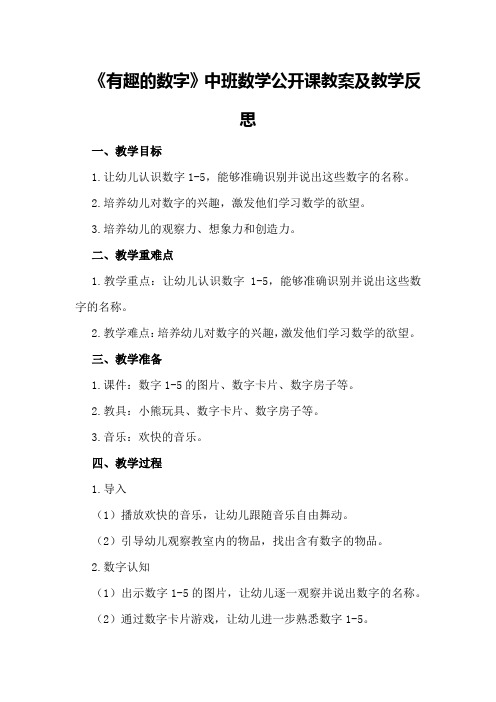 《有趣的数字》中班数学公开课教案及教学反思

一、教学目标

1.让幼儿认识数字 1-5，能够准确识别并说出这些数字的名称。

2.培养幼儿对数字的兴趣，激发他们学习数学的欲望。

3.培养幼儿的观察力、想象力和创造力。

二、教学重难点

1.教学重点：让幼儿认识数字 1-5，能够准确识别并说出这些数字的名称。

2.教学难点：培养幼儿对数字的兴趣，激发他们学习数学的欲望。

三、教学准备

1.课件：数字 1-5 的图片、数字卡片、数字房子等。

2.教具：小熊玩具、数字卡片、数字房子等。

3.音乐：欢快的音乐。

四、教学过程

1.导入

（1）播放欢快的音乐，让幼儿跟随音乐自由舞动。

（2）引导幼儿观察教室内的物品，找出含有数字的物品。

2.数字认知

（1）出示数字 1-5 的图片，让幼儿逐一观察并说出数字的名称。

（2）通过数字卡片游戏，让幼儿进一步熟悉数字 1-5。